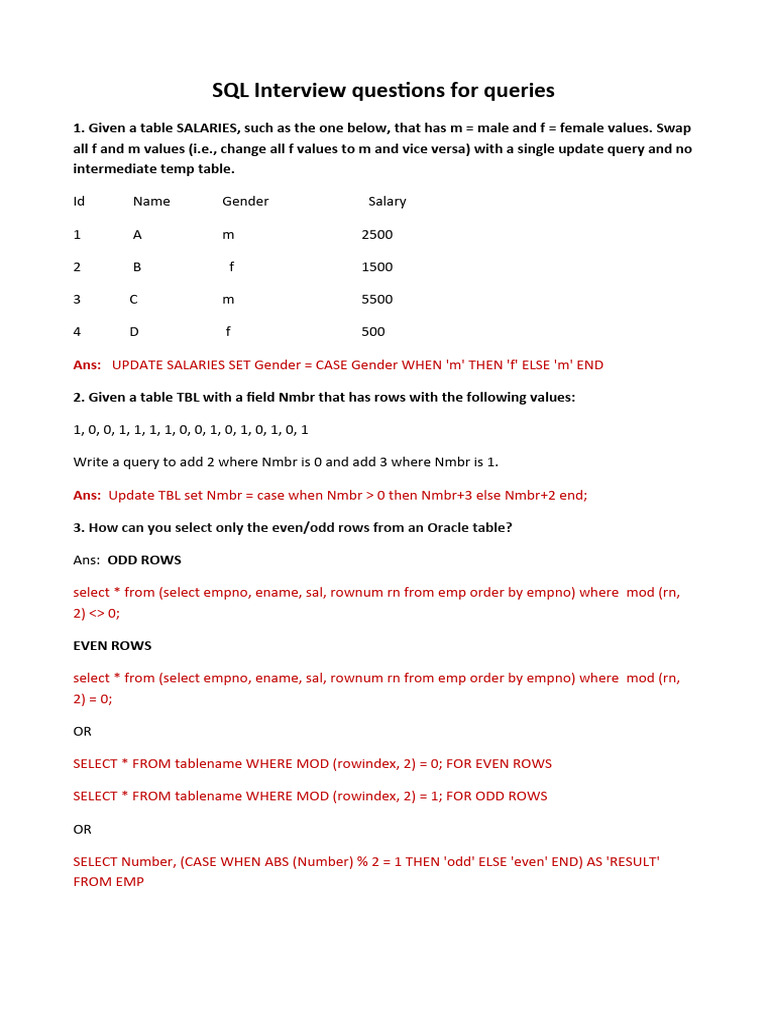 SQL Interview questions for queries

1. Given a table SALARIES, such as the one below, that has m = male and f = female values. Swap all f and m values (i.e., change all f values to m and vice versa) with a single update query and no intermediate temp table.

| Id | Name | Gender | Salary |
|---|---|---|---|
| 1 | A | m | 2500 |
| 2 | B | f | 1500 |
| 3 | C | m | 5500 |
| 4 | D | f | 500 |

Ans: UPDATE SALARIES SET Gender = CASE Gender WHEN 'm' THEN 'f' ELSE 'm' END

2. Given a table TBL with a field Nmbr that has rows with the following values:

1, 0, 0, 1, 1, 1, 1, 0, 0, 1, 0, 1, 0, 1, 0, 1

Write a query to add 2 where Nmbr is 0 and add 3 where Nmbr is 1.

Ans: Update TBL set Nmbr = case when Nmbr > 0 then Nmbr+3 else Nmbr+2 end;

3. How can you select only the even/odd rows from an Oracle table?

Ans: ODD ROWS

select * from (select empno, ename, sal, rownum rn from emp order by empno) where mod (rn, 2) <> 0;

EVEN ROWS

select * from (select empno, ename, sal, rownum rn from emp order by empno) where mod (rn, 2) = 0;

OR

SELECT * FROM tablename WHERE MOD (rowindex, 2) = 0; FOR EVEN ROWS

SELECT * FROM tablename WHERE MOD (rowindex, 2) = 1; FOR ODD ROWS

OR

SELECT Number, (CASE WHEN ABS (Number) % 2 = 1 THEN 'odd' ELSE 'even' END) AS 'RESULT' FROM EMP